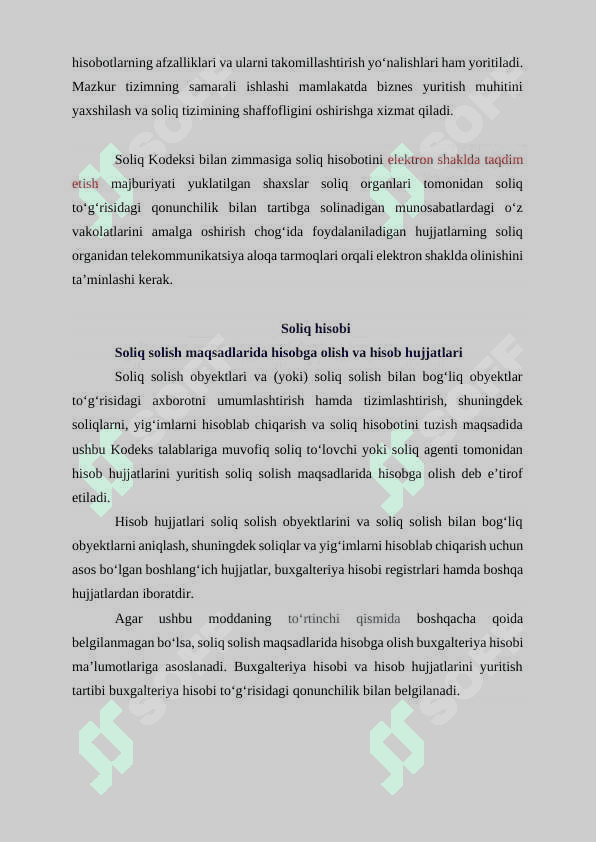 hisobotlarning afzalliklari va ularni takomillashtirish yo‘nalishlari ham yoritiladi. Mazkur tizimning samarali ishlashi mamlakatda biznes yuritish muhitini yaxshilash va soliq tizimining shaffofligini oshirishga xizmat qiladi.

Soliq Kodeksi bilan zimmasiga soliq hisobotini elektron shaklda taqdim etish majburiyati yuklatilgan shaxslar soliq organlari tomonidan soliq to‘g‘risidagi qonunchilik bilan tartibga solinadigan munosabatlardagi o‘z vakolatlarini amalga oshirish chog‘ida foydalaniladigan hujjatlarning soliq organidan telekommunikatsiya aloqa tarmoqlari orqali elektron shaklda olinishini ta’minlashi kerak.

Soliq hisobi

Soliq solish maqsadlarida hisobga olish va hisob hujjatlari

Soliq solish obyektlari va (yoki) soliq solish bilan bog‘liq obyektlar to‘g‘risidagi axborotni umumlashtirish hamda tizimlashtirish, shuningdek soliqlarni, yig‘imlarni hisoblab chiqarish va soliq hisobotini tuzish maqsadida ushbu Kodeks talablariga muvofiq soliq to‘lovchi yoki soliq agenti tomonidan hisob hujjatlarini yuritish soliq solish maqsadlarida hisobga olish deb e’tirof etiladi.

Hisob hujjatlari soliq solish obyektlarini va soliq solish bilan bog‘liq obyektlarni aniqlash, shuningdek soliqlar va yig‘imlarni hisoblab chiqarish uchun asos bo‘lgan boshlang‘ich hujjatlar, buxgalteriya hisobi registrlari hamda boshqa hujjatlardan iboratdir.

Agar ushbu moddaning to‘rtinchi qismida boshqacha qoida belgilanmagan bo‘lsa, soliq solish maqsadlarida hisobga olish buxgalteriya hisobi ma’lumotlariga asoslanadi. Buxgalteriya hisobi va hisob hujjatlarini yuritish tartibi buxgalteriya hisobi to‘g‘risidagi qonunchilik bilan belgilanadi.